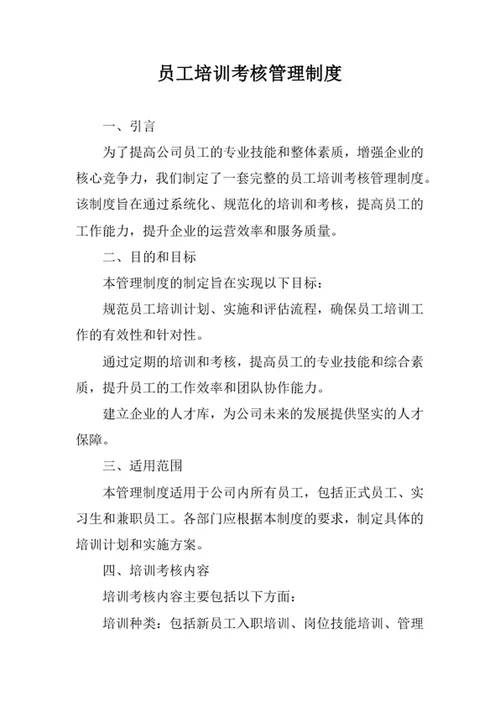 员工培训考核管理制度

一、引言

为了提高公司员工的专业技能和整体素质，增强企业的核心竞争力，我们制定了一套完整的员工培训考核管理制度。该制度旨在通过系统化、规范化的培训和考核，提高员工的工作能力，提升企业的运营效率和服务质量。

二、目的和目标

本管理制度的制定旨在实现以下目标：

规范员工培训计划、实施和评估流程，确保员工培训工作的有效性和针对性。

通过定期的培训和考核，提高员工的专业技能和综合素质，提升员工的工作效率和团队协作能力。

建立企业的人才库，为公司未来的发展提供坚实的人才保障。

三、适用范围

本管理制度适用于公司内所有员工，包括正式员工、实习生和兼职员工。各部门应根据本制度的要求，制定具体的培训计划和实施方案。

四、培训考核内容

培训考核内容主要包括以下方面：

培训种类：包括新员工入职培训、岗位技能培训、管理